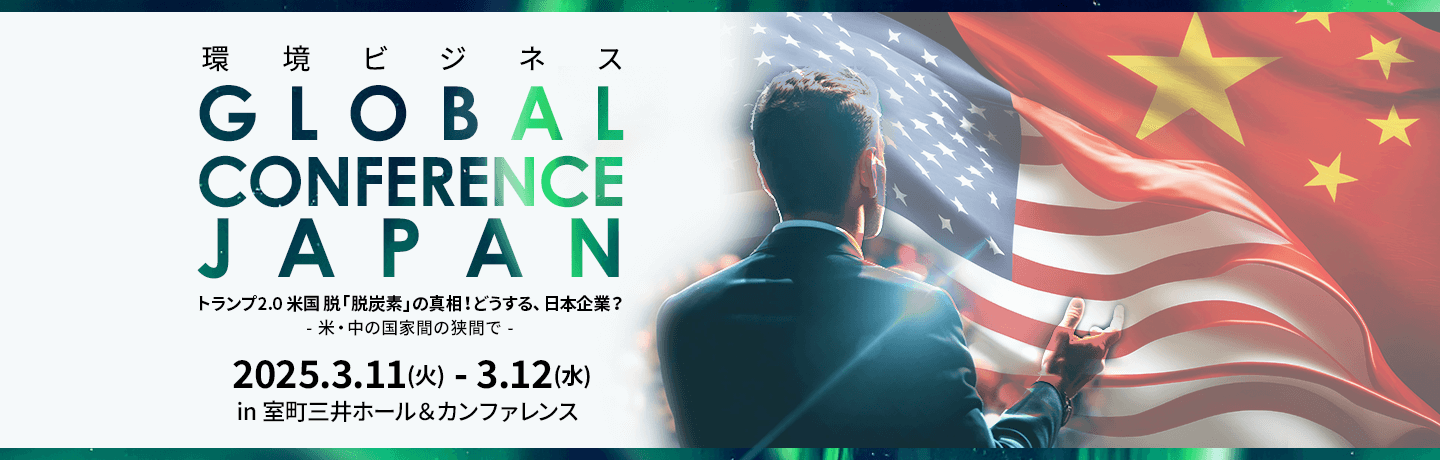 環境ビジネス
GLOBAL
CONFERENCE
JAPAN

トランプ2.0 米国 脱「脱炭素」の真相！どうする、日本企業？
- 米・中の国家間の狭間で -

2025.3.11(火) - 3.12(水)
in 室町三井ホール＆カンファレンス